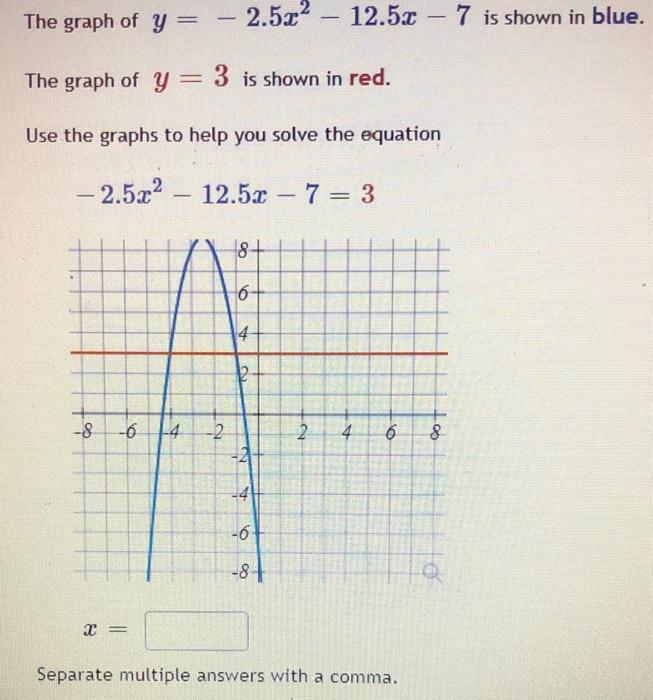 The graph of $y = -2.5x^2 - 12.5x - 7$ is shown in blue.

The graph of $y = 3$ is shown in red.

Use the graphs to help you solve the equation

$-2.5x^2 - 12.5x - 7 = 3$

8
6
4
2
-8 -6 -4 -2 2 4 6 8
-2
-4
-6
-8

$x =$

Separate multiple answers with a comma.